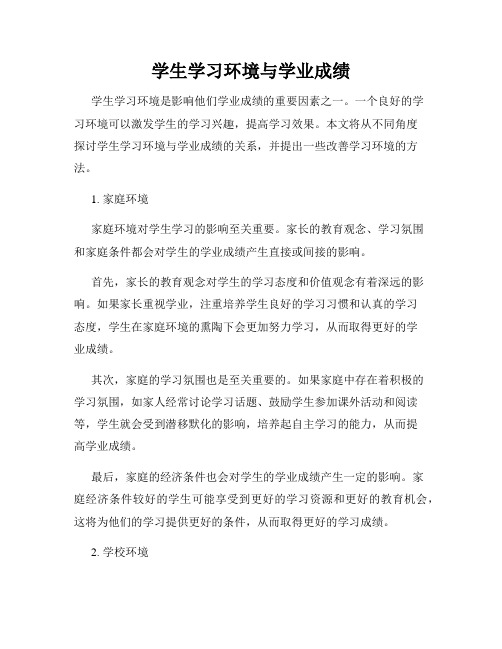 学生学习环境与学业成绩

学生学习环境是影响他们学业成绩的重要因素之一。一个良好的学习环境可以激发学生的学习兴趣，提高学习效果。本文将从不同角度探讨学生学习环境与学业成绩的关系，并提出一些改善学习环境的方法。

1. 家庭环境

家庭环境对学生学习的影响至关重要。家长的教育观念、学习氛围和家庭条件都会对学生的学业成绩产生直接或间接的影响。

首先，家长的教育观念对学生的学习态度和价值观念有着深远的影响。如果家长重视学业，注重培养学生良好的学习习惯和认真的学习态度，学生在家庭环境的熏陶下会更加努力学习，从而取得更好的学业成绩。

其次，家庭的学习氛围也是至关重要的。如果家庭中存在着积极的学习氛围，如家人经常讨论学习话题、鼓励学生参加课外活动和阅读等，学生就会受到潜移默化的影响，培养起自主学习的能力，从而提高学业成绩。

最后，家庭的经济条件也会对学生的学业成绩产生一定的影响。家庭经济条件较好的学生可能享受到更好的学习资源和更好的教育机会，这将为他们的学习提供更好的条件，从而取得更好的学习成绩。

2. 学校环境